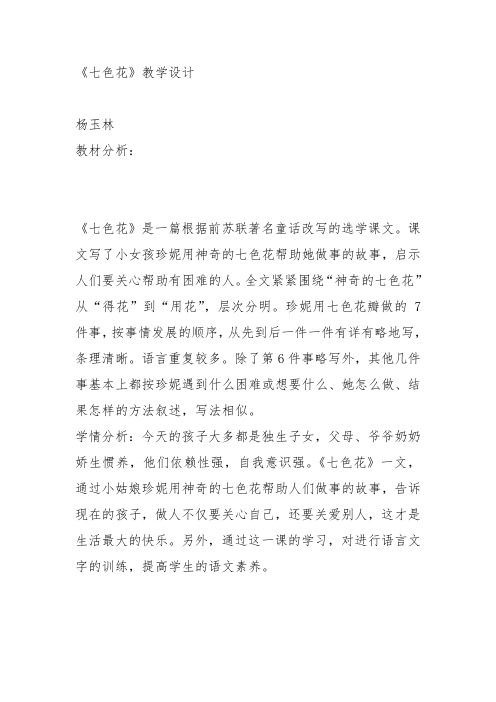 《七色花》教学设计

杨玉林
教材分析：

《七色花》是一篇根据前苏联著名童话改写的选学课文。课文写了小女孩珍妮用神奇的七色花帮助她做事的故事，启示人们要关心帮助有困难的人。全文紧紧围绕“神奇的七色花”从“得花”到“用花”，层次分明。珍妮用七色花瓣做的 7 件事，按事情发展的顺序，从先到后一件一件有详有略地写，条理清晰。语言重复较多。除了第 6 件事略写外，其他几件事基本上都按珍妮遇到什么困难或想要什么、她怎么做、结果怎样的方法叙述，写法相似。
学情分析：今天的孩子大多都是独生子女，父母、爷爷奶奶娇生惯养，他们依赖性强，自我意识强。《七色花》一文，通过小姑娘珍妮用神奇的七色花帮助人们做事的故事，告诉现在的孩子，做人不仅要关心自己，还要关爱别人，这才是生活最大的快乐。另外，通过这一课的学习，对进行语言文字的训练，提高学生的语文素养。